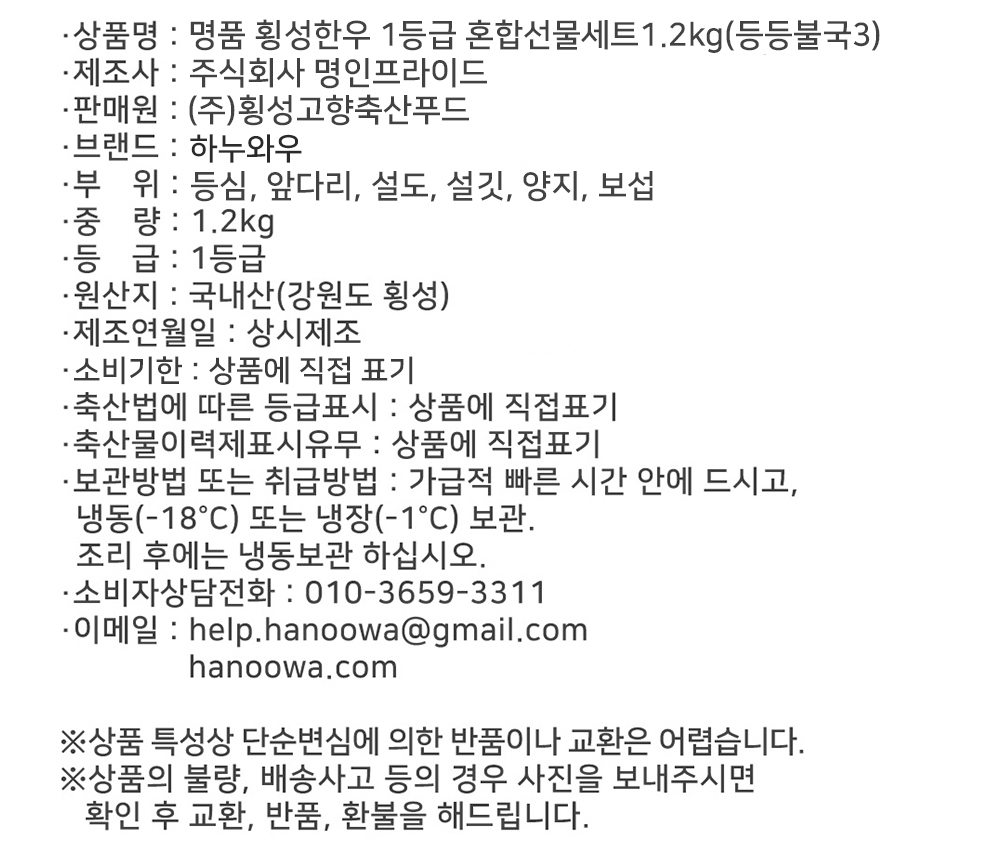 ·상품명 : 명품 횡성한우 1등급 혼합선물세트1.2kg(등등불국3)
·제조사 : 주식회사 명인프라이드
·판매원 : (주)횡성고향축산푸드
·브랜드 : 하누와우
·부　위 : 등심, 앞다리, 설도, 설깃, 양지, 보섭
·중　량 : 1.2kg
·등　급 : 1등급
·원산지 : 국내산(강원도 횡성)
·제조연월일 : 상시제조
·소비기한 : 상품에 직접 표기
·축산법에 따른 등급표시 : 상품에 직접표기
·축산물이력제표시유무 : 상품에 직접표기
·보관방법 또는 취급방법 : 가급적 빠른 시간 안에 드시고, 냉동(-18°C) 또는 냉장(-1°C) 보관.
조리 후에는 냉동보관 하십시오.
·소비자상담전화 : 010-3659-3311
·이메일 : help.hanoowa@gmail.com
hanoowa.com

※상품 특성상 단순변심에 의한 반품이나 교환은 어렵습니다.
※상품의 불량, 배송사고 등의 경우 사진을 보내주시면 확인 후 교환, 반품, 환불을 해드립니다.